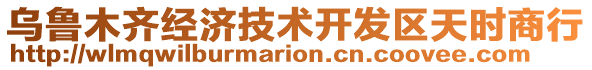 乌鲁木齐经济技术开发区天时商行
http://wlmqwilburmarion.cn.coovee.com